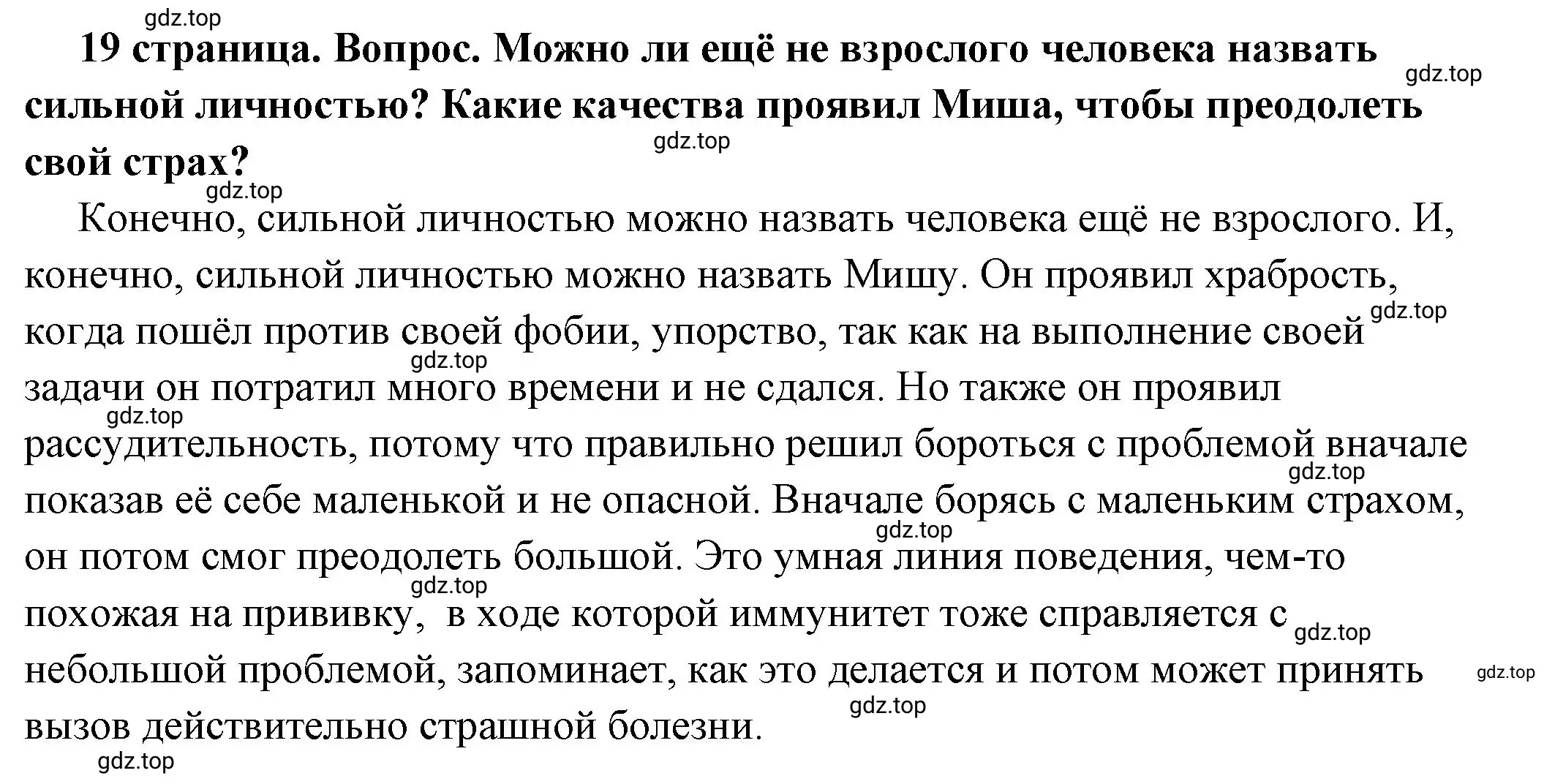 gdz.top

19 страница. Вопрос. Можно ли ещё не взрослого человека назвать сильной личностью? Какие качества проявил Миша, чтобы преодолеть свой страх?

gdz.top

gdz.top

gdz.top

Конечно, сильной личностью можно назвать человека ещё не взрослого. И, конечно, сильной личностью можно назвать Мишу. Он проявил храбрость, когда пошёл против своей фобии, упорство, так как на выполнение своей задачи он потратил много времени и не сдался. Но также он проявил рассудительность, потому что правильно решил бороться с проблемой вначале показав её себе маленькой и не опасной. Вначале борясь с маленьким страхом, он потом смог преодолеть большой. Это умная линия поведения, чем-то похожая на прививку, в ходе которой иммунитет тоже справляется с небольшой проблемой, запоминает, как это делается и потом может принять вызов действительно страшной болезни.

gdz.top

gdz.top

gdz.top

gdz.top

gdz.top

gdz.top

gdz.top

gdz.top

gdz.top

gdz.top